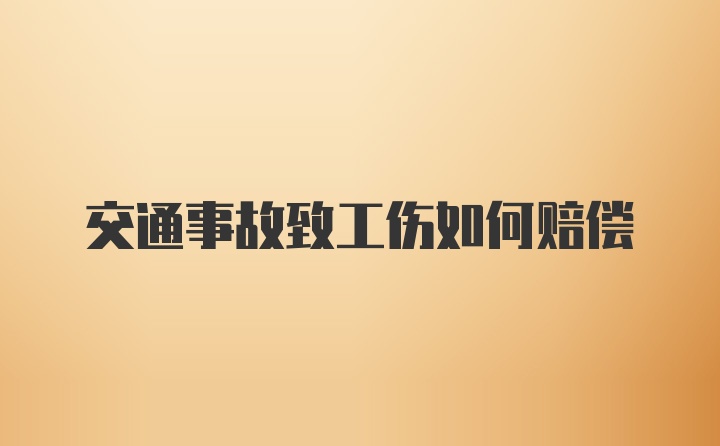 交通事故致工伤如何赔偿